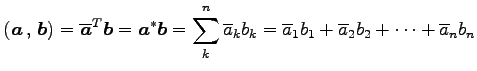 $(\boldsymbol{a}\,,\,\boldsymbol{b}) = \overline{\boldsymbol{a}}^T\boldsymbol{b} = \boldsymbol{a}^*\boldsymbol{b} = \sum_{k}^{n} \overline{a}_k b_k = \overline{a}_1 b_1 + \overline{a}_2 b_2 + \cdots + \overline{a}_n b_n$